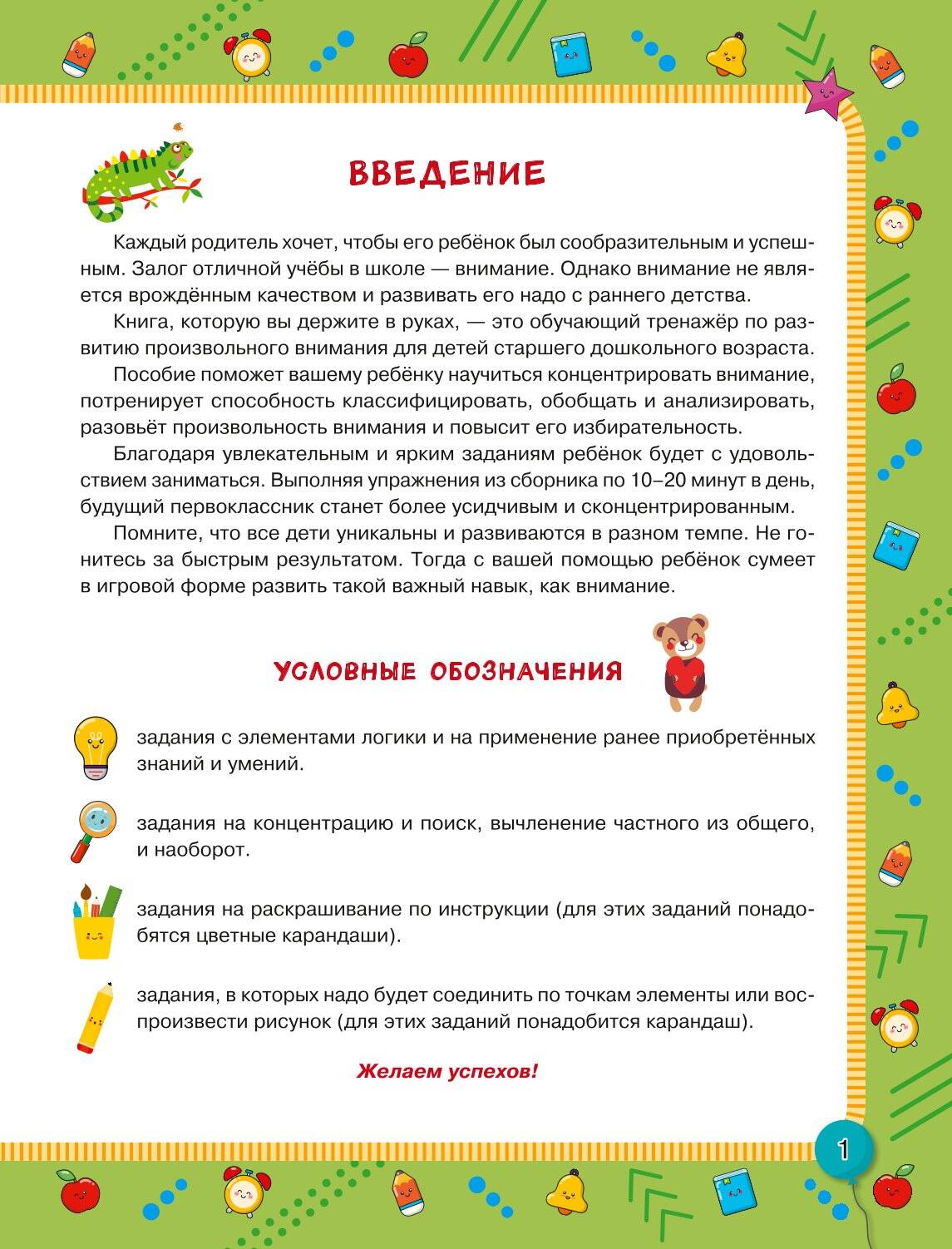 ВВЕДЕНИЕ

Каждый родитель хочет, чтобы его ребёнок был сообразительным и успешным. Залог отличной учёбы в школе — внимание. Однако внимание не является врождённым качеством и развивать его надо с раннего детства.

Книга, которую вы держите в руках, — это обучающий тренажёр по развитию произвольного внимания для детей старшего дошкольного возраста.

Пособие поможет вашему ребёнку научиться концентрировать внимание, потренирует способность классифицировать, обобщать и анализировать, разовьёт произвольность внимания и повысит его избирательность.

Благодаря увлекательным и ярким заданиям ребёнок будет с удовольствием заниматься. Выполняя упражнения из сборника по 10–20 минут в день, будущий первоклассник станет более усидчивым и сконцентрированным.

Помните, что все дети уникальны и развиваются в разном темпе. Не гонитесь за быстрым результатом. Тогда с вашей помощью ребёнок сумеет в игровой форме развить такой важный навык, как внимание.

УСЛОВНЫЕ ОБОЗНАЧЕНИЯ

задания с элементами логики и на применение ранее приобретённых знаний и умений.

задания на концентрацию и поиск, вычленение частного из общего, и наоборот.

задания на раскрашивание по инструкции (для этих заданий понадобятся цветные карандаши).

задания, в которых надо будет соединить по точкам элементы или воспроизвести рисунок (для этих заданий понадобится карандаш).

Желаем успехов!

1